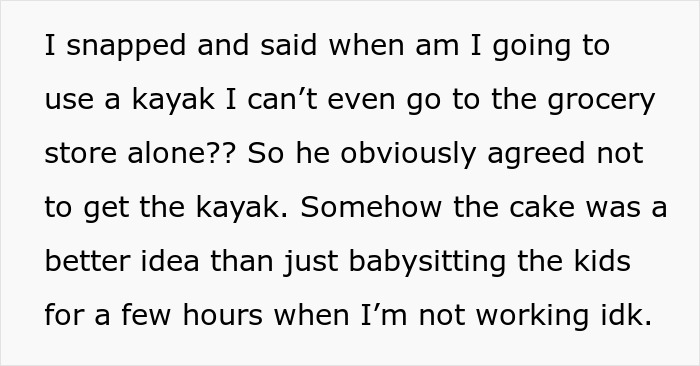 I snapped and said when am I going to use a kayak I can’t even go to the grocery store alone?? So he obviously agreed not to get the kayak. Somehow the cake was a better idea than just babysitting the kids for a few hours when I’m not working idk.